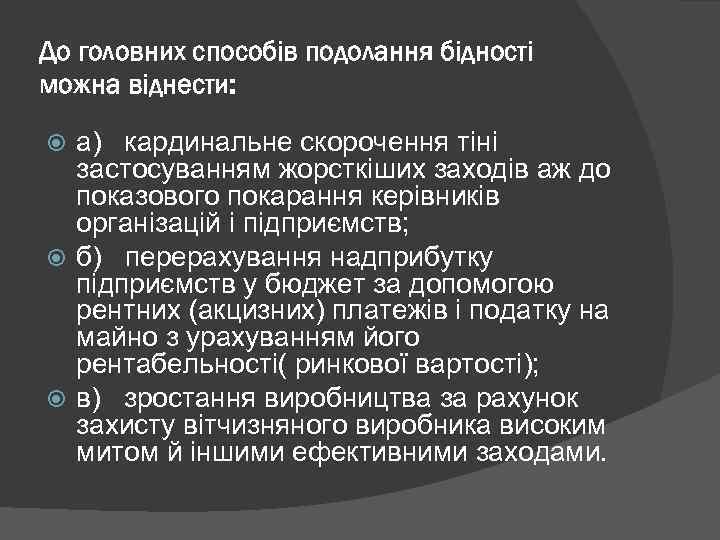 До головних способів подолання бідності можна віднести:

а) кардинальне скорочення тіні застосуванням жорсткіших заходів аж до показового покарання керівників організацій і підприємств;

б) перерахування надприбутку підприємств у бюджет за допомогою рентних (акцизних) платежів і податку на майно з урахуванням його рентабельності( ринкової вартості);

в) зростання виробництва за рахунок захисту вітчизняного виробника високим митом й іншими ефективними заходами.